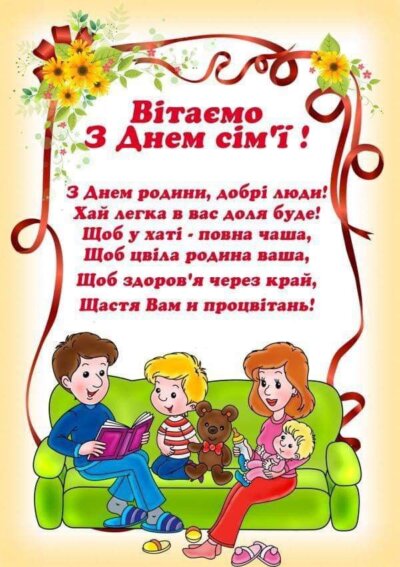 Вітаємо
З Днем сім'ї !

З Днем родини, добрі люди!
Хай легка в вас доля буде!
Щоб у хаті - повна чаша,
Щоб цвіла родина ваша,
Щоб здоров'я через край,
Щастя Вам и процвітань!